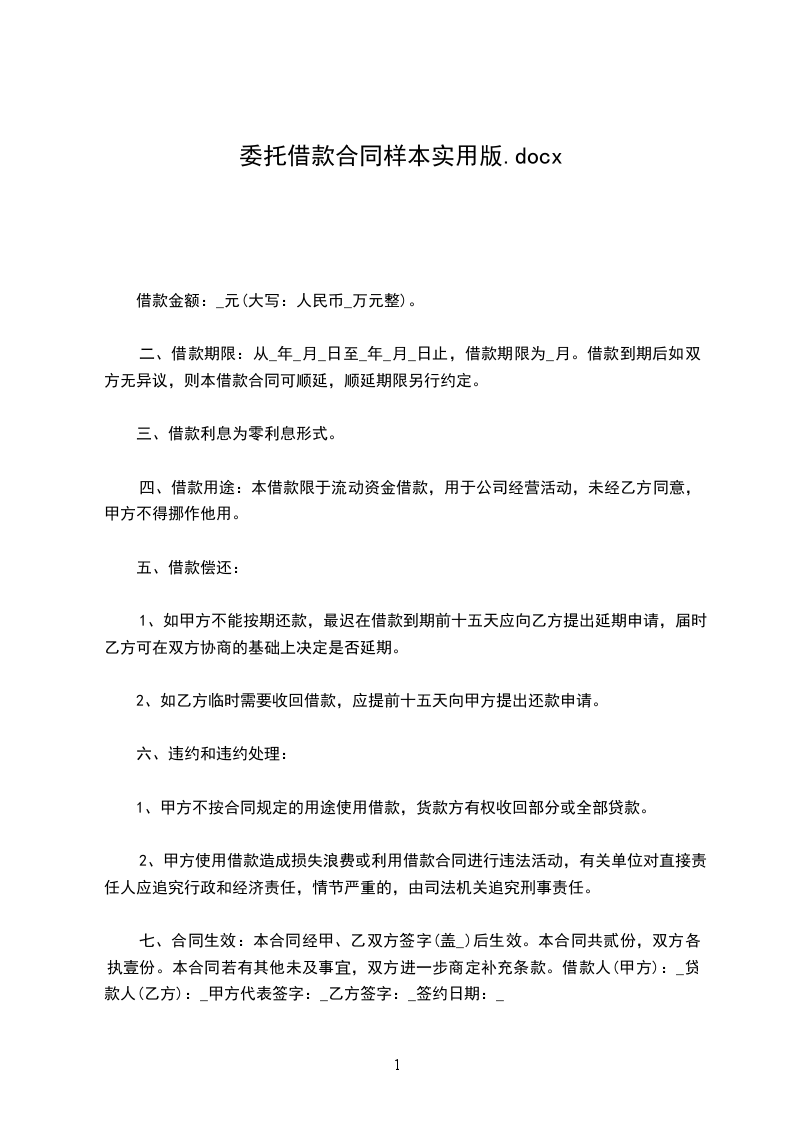 委托借款合同样本实用版.docx

借款金额：_元(大写：人民币_万元整)。

二、借款期限：从_年_月_日至_年_月_日止，借款期限为_月。借款到期后如双方无异议，则本借款合同可顺延，顺延期限另行约定。

三、借款利息为零利息形式。

四、借款用途：本借款限于流动资金借款，用于公司经营活动，未经乙方同意，甲方不得挪作他用。

五、借款偿还：

1、如甲方不能按期还款，最迟在借款到期前十五天应向乙方提出延期申请，届时乙方可在双方协商的基础上决定是否延期。

2、如乙方临时需要收回借款，应提前十五天向甲方提出还款申请。

六、违约和违约处理：

1、甲方不按合同规定的用途使用借款，货款方有权收回部分或全部贷款。

2、甲方使用借款造成损失浪费或利用借款合同进行违法活动，有关单位对直接责任人应追究行政和经济责任，情节严重的，由司法机关追究刑事责任。

七、合同生效：本合同经甲、乙双方签字(盖_)后生效。本合同共贰份，双方各执壹份。本合同若有其他未及事宜，双方进一步商定补充条款。借款人(甲方)：_贷款人(乙方)：_甲方代表签字：_乙方签字：_签约日期：_

1